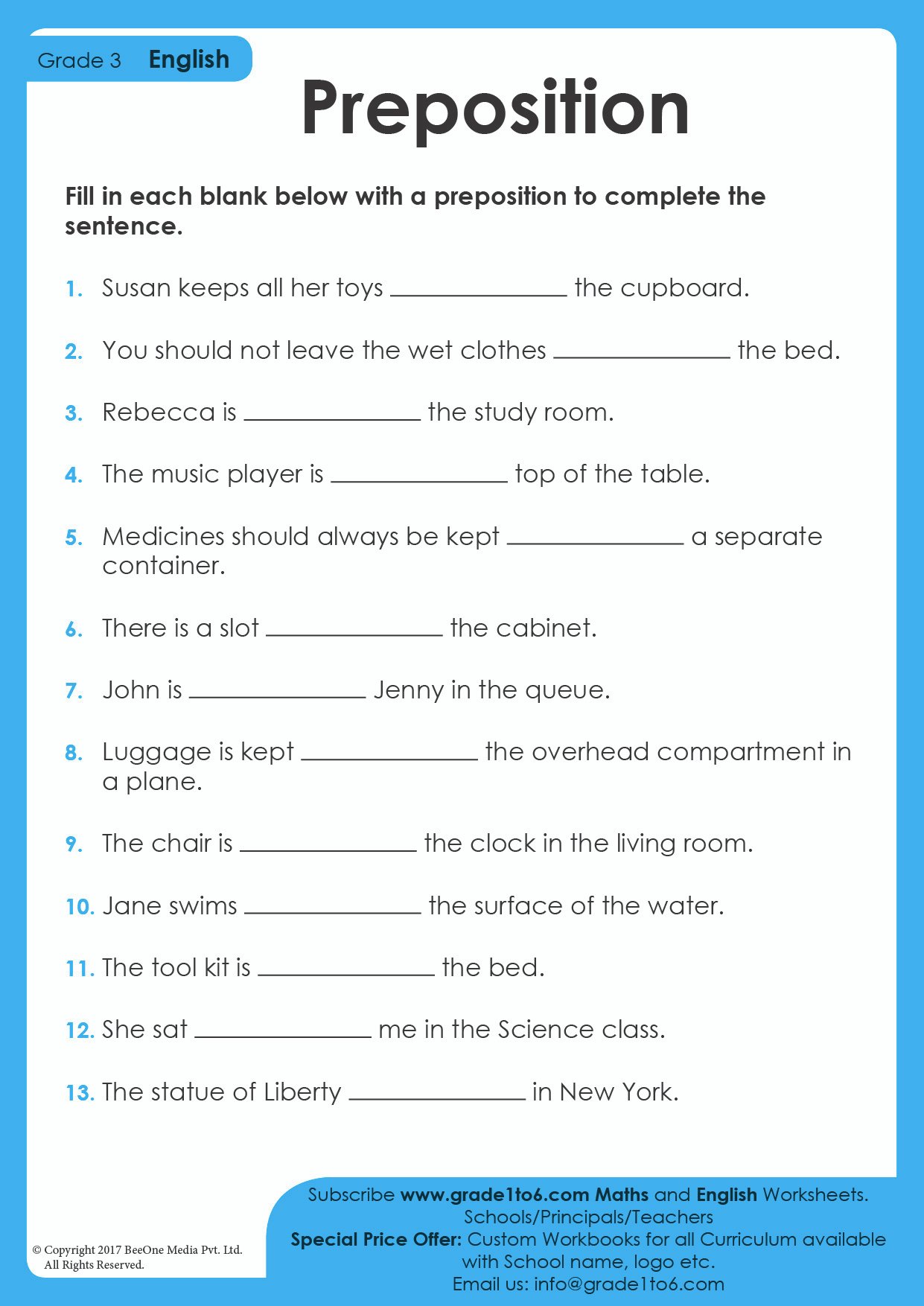 Grade 3 English

Preposition

Fill in each blank below with a preposition to complete the sentence.

1. Susan keeps all her toys ____________ the cupboard.

2. You should not leave the wet clothes ____________ the bed.

3. Rebecca is ____________ the study room.

4. The music player is ____________ top of the table.

5. Medicines should always be kept ____________ a separate container.

6. There is a slot ____________ the cabinet.

7. John is ____________ Jenny in the queue.

8. Luggage is kept ____________ the overhead compartment in a plane.

9. The chair is ____________ the clock in the living room.

10. Jane swims ____________ the surface of the water.

11. The tool kit is ____________ the bed.

12. She sat ____________ me in the Science class.

13. The statue of Liberty ____________ in New York.

© Copyright 2017 BeeOne Media Pvt. Ltd. All Rights Reserved.

Subscribe www.grade1to6.com Maths and English Worksheets.
Schools/Principals/Teachers
Special Price Offer: Custom Workbooks for all Curriculum available with School name, logo etc.
Email us: info@grade1to6.com